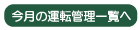 今月の運転管理一覧へ